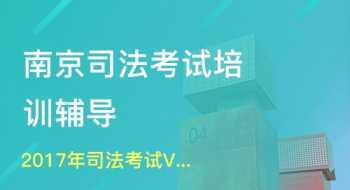 南京司法考试培训辅导

2017年司法考试V...